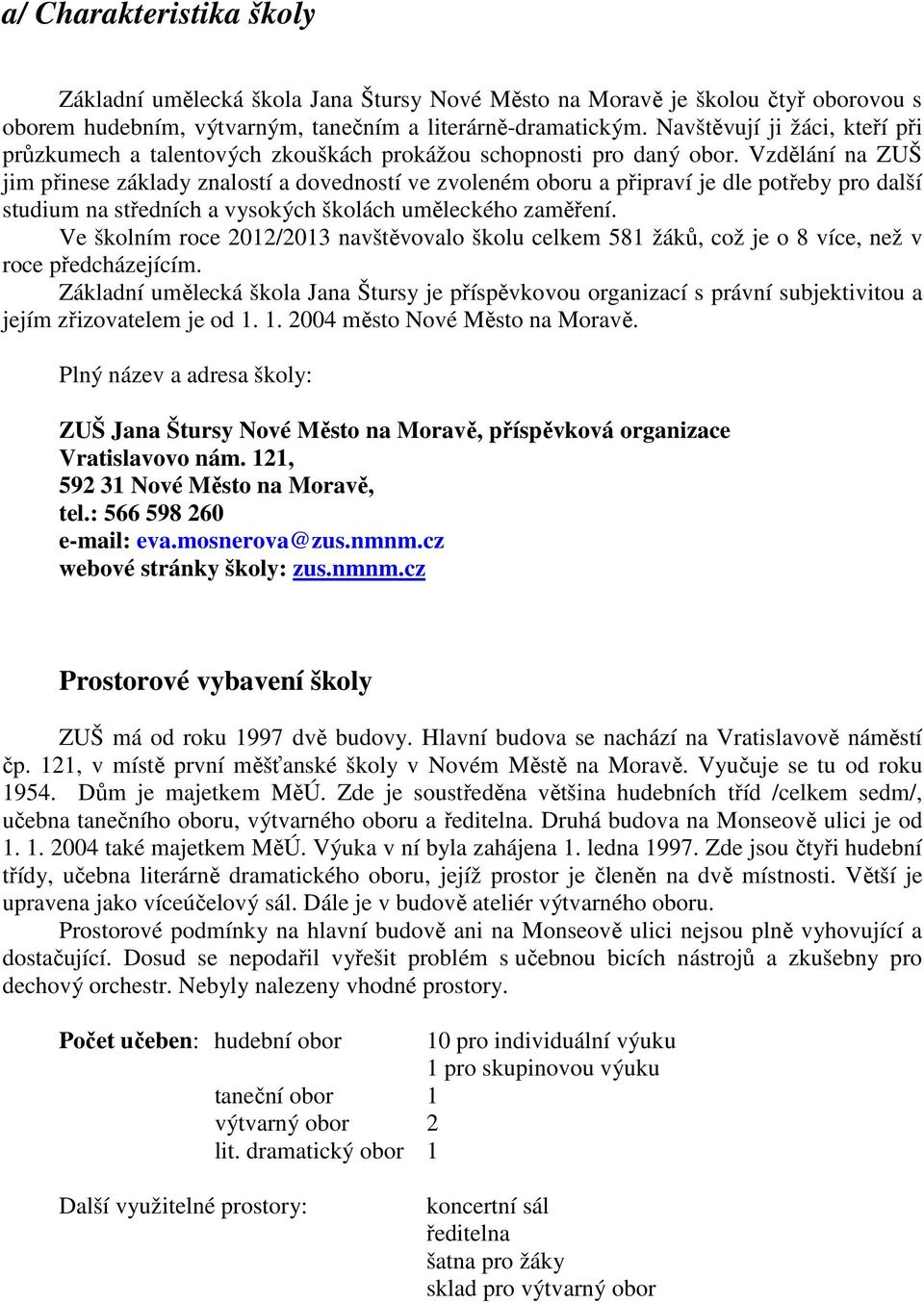 a/ Charakteristika školy

Základní umělecká škola Jana Štursy Nové Město na Moravě je školou čtyř oborovou s oborem hudebním, výtvarným, tanečním a literárně-dramatickým. Navštěvují ji žáci, kteří při průzkumech a talentových zkouškách prokážou schopnosti pro daný obor. Vzdělání na ZUŠ jim přinese základy znalostí a dovedností ve zvoleném oboru a připraví je dle potřeby pro další studium na středních a vysokých školách uměleckého zaměření.

Ve školním roce 2012/2013 navštěvovalo školu celkem 581 žáků, což je o 8 více, než v roce předcházejícím.

Základní umělecká škola Jana Štursy je příspěvkovou organizací s právní subjektivitou a jejím zřizovatelem je od 1. 1. 2004 město Nové Město na Moravě.

Plný název a adresa školy:

ZUŠ Jana Štursy Nové Město na Moravě, příspěvková organizace
Vratislavovo nám. 121,
592 31 Nové Město na Moravě,
tel.: 566 598 260
e-mail: eva.mosnerova@zus.nmnm.cz
webové stránky školy: zus.nmnm.cz

Prostorové vybavení školy

ZUŠ má od roku 1997 dvě budovy. Hlavní budova se nachází na Vratislavově náměstí čp. 121, v místě první měšťanské školy v Novém Městě na Moravě. Vyučuje se tu od roku 1954. Dům je majetkem MěÚ. Zde je soustředěna většina hudebních tříd /celkem sedm/, učebna tanečního oboru, výtvarného oboru a ředitelna. Druhá budova na Monseově ulici je od 1. 1. 2004 také majetkem MěÚ. Výuka v ní byla zahájena 1. ledna 1997. Zde jsou čtyři hudební třídy, učebna literárně dramatického oboru, jejíž prostor je členěn na dvě místnosti. Větší je upravena jako víceúčelový sál. Dále je v budově ateliér výtvarného oboru.

Prostorové podmínky na hlavní budově ani na Monseově ulici nejsou plně vyhovující a dostačující. Dosud se nepodařil vyřešit problém s učebnou bicích nástrojů a zkušebny pro dechový orchestr. Nebyly nalezeny vhodné prostory.

Počet učeben: hudební obor 10 pro individuální výuku
1 pro skupinovou výuku
taneční obor 1
výtvarný obor 2
lit. dramatický obor 1

Další využitelné prostory: koncertní sál
ředitelna
šatna pro žáky
sklad pro výtvarný obor